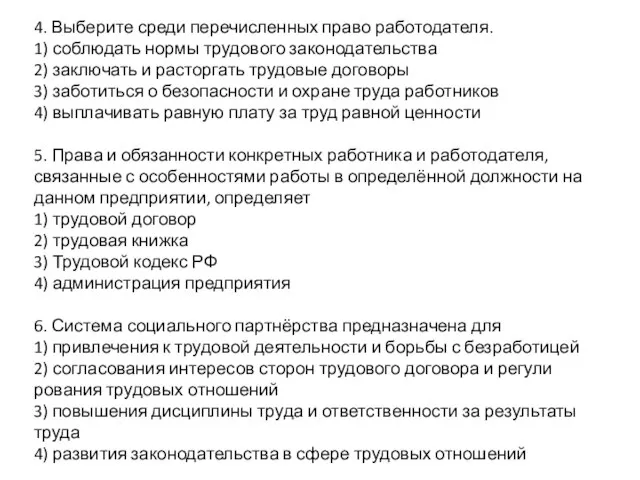 4. Выберите среди перечисленных право работодателя.
1) соблюдать нормы трудового законодательства
2) заключать и расторгать трудовые договоры
3) заботиться о безопасности и охране труда работников
4) выплачивать равную плату за труд равной ценности

5. Права и обязанности конкретных работника и работодателя, связанные с особенностями работы в определённой должности на данном предприятии, определяет
1) трудовой договор
2) трудовая книжка
3) Трудовой кодекс РФ
4) администрация предприятия

6. Система социального партнёрства предназначена для
1) привлечения к трудовой деятельности и борьбы с безработицей
2) согласования интересов сторон трудового договора и регули рования трудовых отношений
3) повышения дисциплины труда и ответственности за результаты труда
4) развития законодательства в сфере трудовых отношений